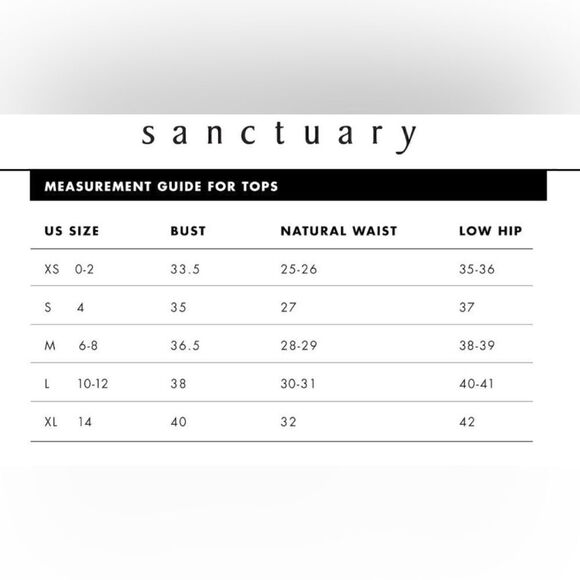 sanctuary

MEASUREMENT GUIDE FOR TOPS

| US SIZE | BUST | NATURAL WAIST | LOW HIP |
|---|---|---|---|
| XS 0-2 | 33.5 | 25-26 | 35-36 |
| S 4 | 35 | 27 | 37 |
| M 6-8 | 36.5 | 28-29 | 38-39 |
| L 10-12 | 38 | 30-31 | 40-41 |
| XL 14 | 40 | 32 | 42 |